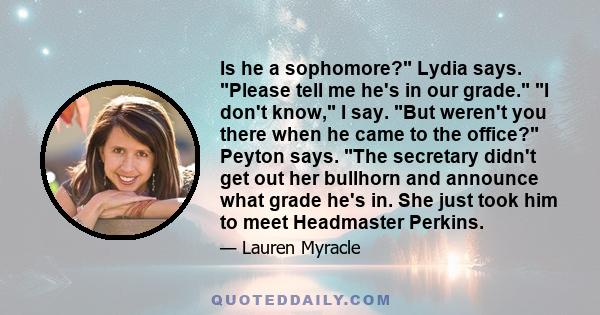 Is he a sophomore?" Lydia says. "Please tell me he's in our grade." "I don't know," I say. "But weren't you there when he came to the office?" Peyton says. "The secretary didn't get out her bullhorn and announce what grade he's in. She just took him to meet Headmaster Perkins.

— Lauren Myracle

QUOTEDDAILY.COM